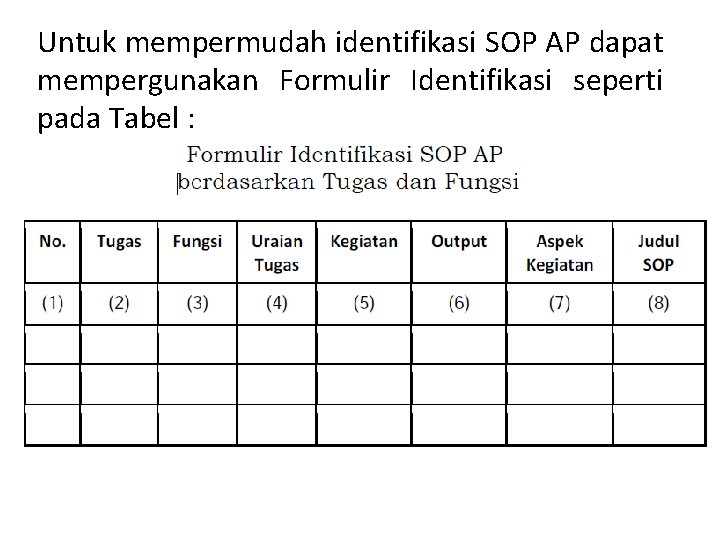 Untuk mempermudah identifikasi SOP AP dapat mempergunakan Formulir Identifikasi seperti pada Tabel :

Formulir Identifikasi SOP AP
berdasarkan Tugas dan Fungsi

| No. | Tugas | Fungsi | Uraian Tugas | Kegiatan | Output | Aspek Kegiatan | Judul SOP |
|---|---|---|---|---|---|---|---|
| (1) | (2) | (3) | (4) | (5) | (6) | (7) | (8) |
| | | | | | | | |
| | | | | | | | |
| | | | | | | | |